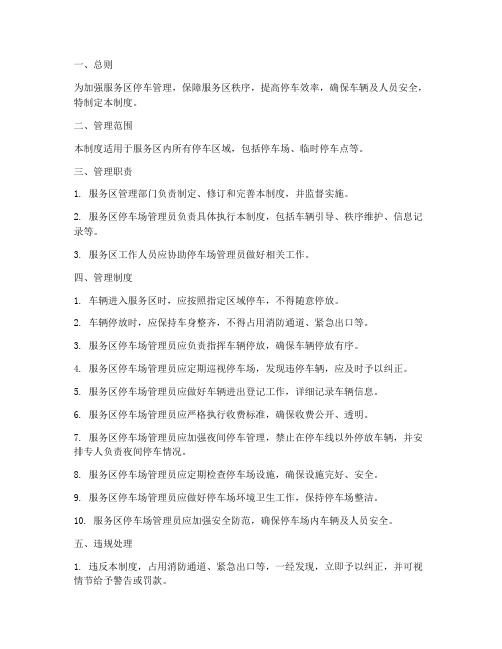 一、总则

为加强服务区停车管理，保障服务区秩序，提高停车效率，确保车辆及人员安全，特制定本制度。

二、管理范围

本制度适用于服务区内所有停车区域，包括停车场、临时停车点等。

三、管理职责

1. 服务区管理部门负责制定、修订和完善本制度，并监督实施。

2. 服务区停车场管理员负责具体执行本制度，包括车辆引导、秩序维护、信息记录等。

3. 服务区工作人员应协助停车场管理员做好相关工作。

四、管理制度

1. 车辆进入服务区时，应按照指定区域停车，不得随意停放。

2. 车辆停放时，应保持车身整齐，不得占用消防通道、紧急出口等。

3. 服务区停车场管理员应负责指挥车辆停放，确保车辆停放有序。

4. 服务区停车场管理员应定期巡视停车场，发现违停车辆，应及时予以纠正。

5. 服务区停车场管理员应做好车辆进出登记工作，详细记录车辆信息。

6. 服务区停车场管理员应严格执行收费标准，确保收费公开、透明。

7. 服务区停车场管理员应加强夜间停车管理，禁止在停车线以外停放车辆，并安排专人负责夜间停车情况。

8. 服务区停车场管理员应定期检查停车场设施，确保设施完好、安全。

9. 服务区停车场管理员应做好停车场环境卫生工作，保持停车场整洁。

10. 服务区停车场管理员应加强安全防范，确保停车场内车辆及人员安全。

五、违规处理

1. 违反本制度，占用消防通道、紧急出口等，一经发现，立即予以纠正，并可视情节给予警告或罚款。